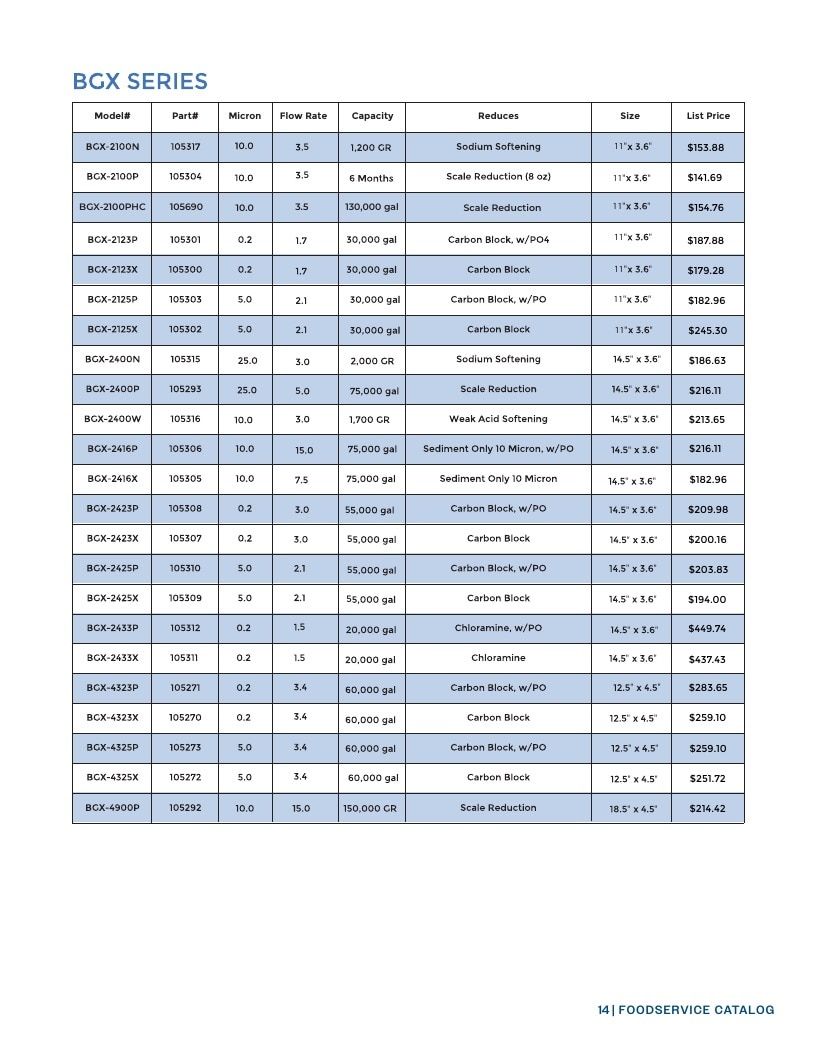 BGX SERIES

| Model# | Part# | Micron | Flow Rate | Capacity | Reduces | Size | List Price |
|---|---|---|---|---|---|---|---|
| BGX-2100N | 105317 | 10.0 | 3.5 | 1,200 GR | Sodium Softening | 11"x 3.6" | $153.88 |
| BGX-2100P | 105304 | 10.0 | 3.5 | 6 Months | Scale Reduction (8 oz) | 11"x 3.6" | $141.69 |
| BGX-2100PHC | 105690 | 10.0 | 3.5 | 130,000 gal | Scale Reduction | 11"x 3.6" | $154.76 |
| BGX-2123P | 105301 | 0.2 | 1.7 | 30,000 gal | Carbon Block, w/PO4 | 11"x 3.6" | $187.88 |
| BGX-2123X | 105300 | 0.2 | 1.7 | 30,000 gal | Carbon Block | 11"x 3.6" | $179.28 |
| BGX-2125P | 105303 | 5.0 | 2.1 | 30,000 gal | Carbon Block, w/PO | 11"x 3.6" | $182.96 |
| BGX-2125X | 105302 | 5.0 | 2.1 | 30,000 gal | Carbon Block | 11"x 3.6" | $245.30 |
| BGX-2400N | 105315 | 25.0 | 3.0 | 2,000 GR | Sodium Softening | 14.5" x 3.6" | $186.63 |
| BGX-2400P | 105293 | 25.0 | 5.0 | 75,000 gal | Scale Reduction | 14.5" x 3.6" | $216.11 |
| BGX-2400W | 105316 | 10.0 | 3.0 | 1,700 GR | Weak Acid Softening | 14.5" x 3.6" | $213.65 |
| BGX-2416P | 105306 | 10.0 | 15.0 | 75,000 gal | Sediment Only 10 Micron, w/PO | 14.5" x 3.6" | $216.11 |
| BGX-2416X | 105305 | 10.0 | 7.5 | 75,000 gal | Sediment Only 10 Micron | 14.5" x 3.6" | $182.96 |
| BGX-2423P | 105308 | 0.2 | 3.0 | 55,000 gal | Carbon Block, w/PO | 14.5" x 3.6" | $209.98 |
| BGX-2423X | 105307 | 0.2 | 3.0 | 55,000 gal | Carbon Block | 14.5" x 3.6" | $200.16 |
| BGX-2425P | 105310 | 5.0 | 2.1 | 55,000 gal | Carbon Block, w/PO | 14.5" x 3.6" | $203.83 |
| BGX-2425X | 105309 | 5.0 | 2.1 | 55,000 gal | Carbon Block | 14.5" x 3.6" | $194.00 |
| BGX-2433P | 105312 | 0.2 | 1.5 | 20,000 gal | Chloramine, w/PO | 14.5" x 3.6" | $449.74 |
| BGX-2433X | 105311 | 0.2 | 1.5 | 20,000 gal | Chloramine | 14.5" x 3.6" | $437.43 |
| BGX-4323P | 105271 | 0.2 | 3.4 | 60,000 gal | Carbon Block, w/PO | 12.5" x 4.5" | $283.65 |
| BGX-4323X | 105270 | 0.2 | 3.4 | 60,000 gal | Carbon Block | 12.5" x 4.5" | $259.10 |
| BGX-4325P | 105273 | 5.0 | 3.4 | 60,000 gal | Carbon Block, w/PO | 12.5" x 4.5" | $259.10 |
| BGX-4325X | 105272 | 5.0 | 3.4 | 60,000 gal | Carbon Block | 12.5" x 4.5" | $251.72 |
| BGX-4900P | 105292 | 10.0 | 15.0 | 150,000 GR | Scale Reduction | 18.5" x 4.5" | $214.42 |

14 | FOODSERVICE CATALOG